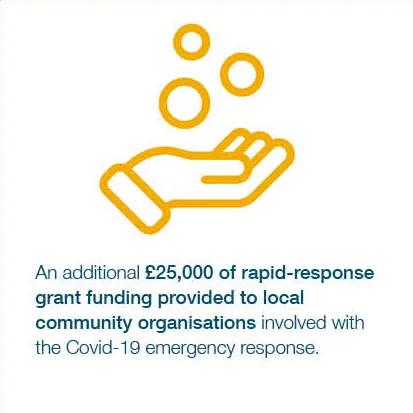 An additional £25,000 of rapid-response grant funding provided to local community organisations involved with the Covid-19 emergency response.